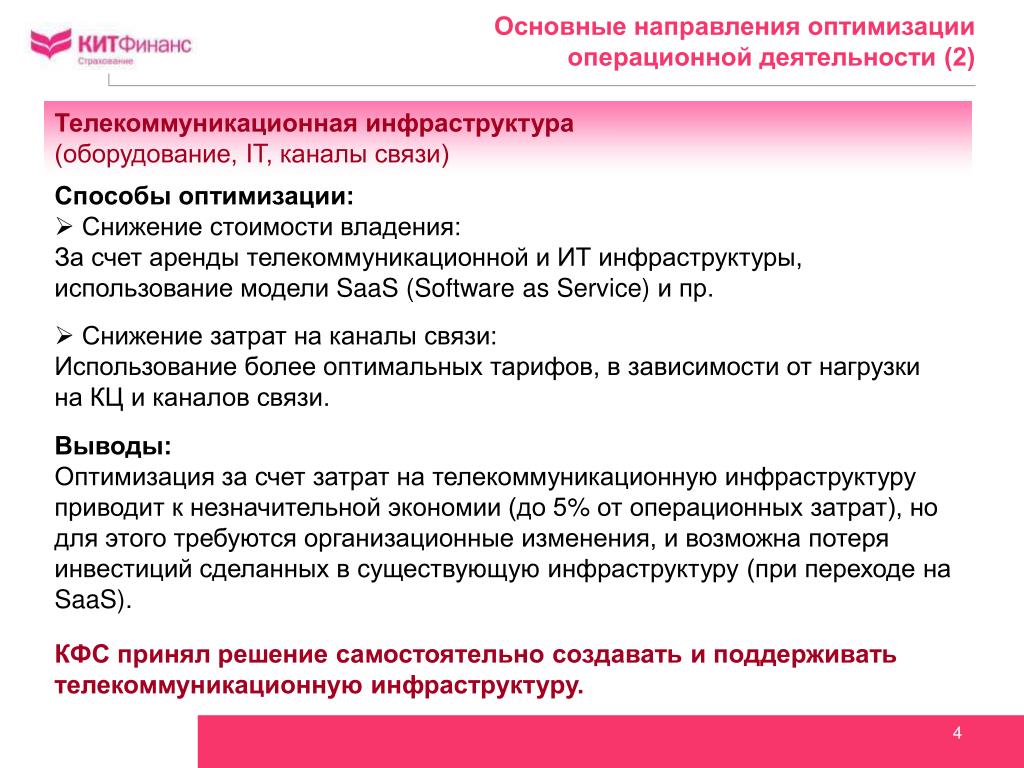 КИТФинанс
Страхование

Основные направления оптимизации операционной деятельности (2)

Телекоммуникационная инфраструктура
(оборудование, IT, каналы связи)

Способы оптимизации:
➢ Снижение стоимости владения:
За счет аренды телекоммуникационной и ИТ инфраструктуры, использование модели SaaS (Software as Service) и пр.

➢ Снижение затрат на каналы связи:
Использование более оптимальных тарифов, в зависимости от нагрузки на КЦ и каналов связи.

Выводы:
Оптимизация за счет затрат на телекоммуникационную инфраструктуру приводит к незначительной экономии (до 5% от операционных затрат), но для этого требуются организационные изменения, и возможна потеря инвестиций сделанных в существующую инфраструктуру (при переходе на SaaS).

КФС принял решение самостоятельно создавать и поддерживать телекоммуникационную инфраструктуру.

4